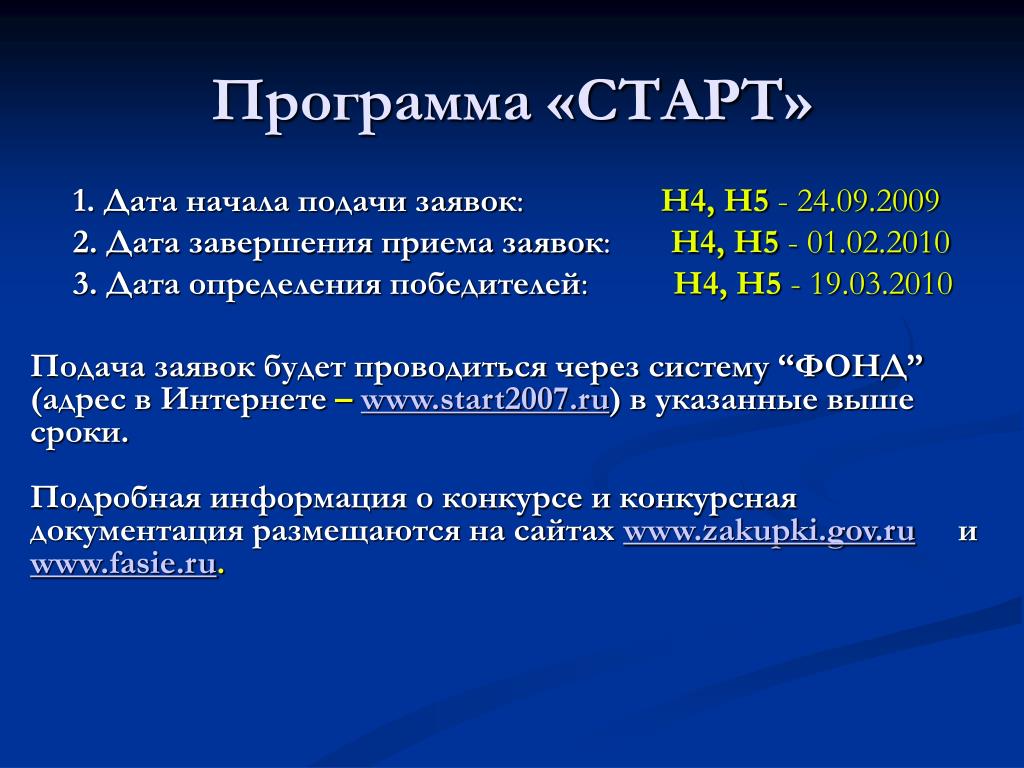 Программа «СТАРТ»

1. Дата начала подачи заявок: Н4, Н5 - 24.09.2009
2. Дата завершения приема заявок: Н4, Н5 - 01.02.2010
3. Дата определения победителей: Н4, Н5 - 19.03.2010

Подача заявок будет проводиться через систему “ФОНД” (адрес в Интернете – www.start2007.ru) в указанные выше сроки.

Подробная информация о конкурсе и конкурсная документация размещаются на сайтах www.zakupki.gov.ru и www.fasie.ru.